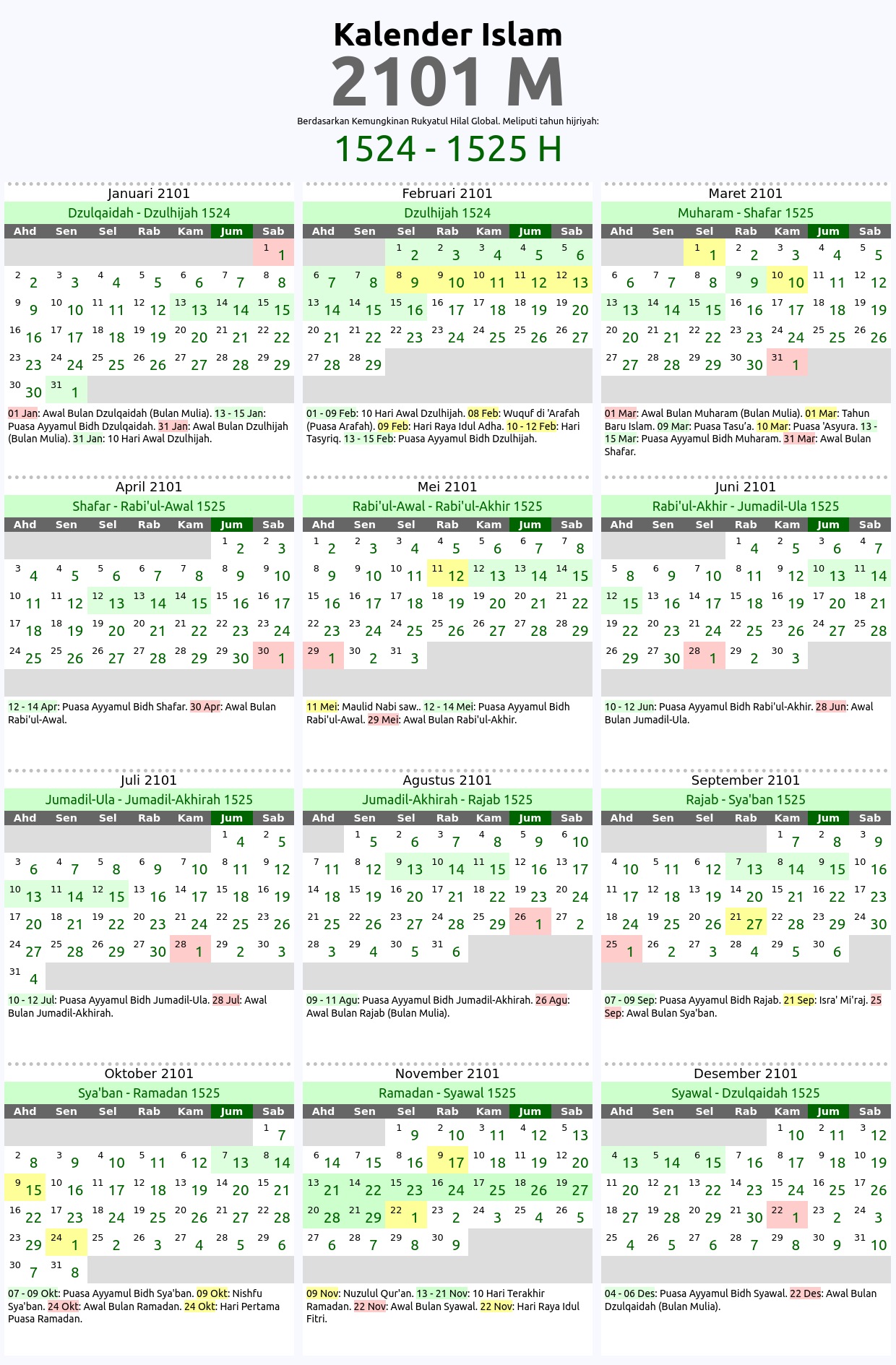 Kalender Islam
2101 M
Berdasarkan Kemungkinan Rukyatul Hilal Global. Meliputi tahun hijriyah:
1524 - 1525 H

Januari 2101
Dzulqaidah - Dzulhijah 1524

| Ahd | Sen | Sel | Rab | Kam | Jum | Sab |
|---|---|---|---|---|---|---|
| | | | | | | 1 1 |
| 2 2 | 3 3 | 4 4 | 5 5 | 6 6 | 7 7 | 8 8 |
| 9 9 | 10 10 | 11 11 | 12 12 | 13 13 | 14 14 | 15 15 |
| 16 16 | 17 17 | 18 18 | 19 19 | 20 20 | 21 21 | 22 22 |
| 23 23 | 24 24 | 25 25 | 26 26 | 27 27 | 28 28 | 29 29 |
| 30 30 | 31 1 | | | | | |

01 Jan: Awal Bulan Dzulqaidah (Bulan Mulia). 13 - 15 Jan: Puasa Ayyamul Bidh Dzulqaidah. 31 Jan: Awal Bulan Dzulhijah (Bulan Mulia). 31 Jan: 10 Hari Awal Dzulhijah.

Februari 2101
Dzulhijah 1524

| Ahd | Sen | Sel | Rab | Kam | Jum | Sab |
|---|---|---|---|---|---|---|
| | | 1 2 | 2 3 | 3 4 | 4 5 | 5 6 |
| 6 7 | 7 8 | 8 9 | 9 10 | 10 11 | 11 12 | 12 13 |
| 13 14 | 14 15 | 15 16 | 16 17 | 17 18 | 18 19 | 19 20 |
| 20 21 | 21 22 | 22 23 | 23 24 | 24 25 | 25 26 | 26 27 |
| 27 28 | 28 29 | | | | | |

01 - 09 Feb: 10 Hari Awal Dzulhijah. 08 Feb: Wuquf di 'Arafah (Puasa Arafah). 09 Feb: Hari Raya Idul Adha. 10 - 12 Feb: Hari Tasyriq. 13 - 15 Feb: Puasa Ayyamul Bidh Dzulhijah.

Maret 2101
Muharam - Shafar 1525

| Ahd | Sen | Sel | Rab | Kam | Jum | Sab |
|---|---|---|---|---|---|---|
| | | 1 1 | 2 2 | 3 3 | 4 4 | 5 5 |
| 6 6 | 7 7 | 8 8 | 9 9 | 10 10 | 11 11 | 12 12 |
| 13 13 | 14 14 | 15 15 | 16 16 | 17 17 | 18 18 | 19 19 |
| 20 20 | 21 21 | 22 22 | 23 23 | 24 24 | 25 25 | 26 26 |
| 27 27 | 28 28 | 29 29 | 30 30 | 31 1 | | |

01 Mar: Awal Bulan Muharam (Bulan Mulia). 01 Mar: Tahun Baru Islam. 09 Mar: Puasa Tasu'a. 10 Mar: Puasa 'Asyura. 13 - 15 Mar: Puasa Ayyamul Bidh Muharam. 31 Mar: Awal Bulan Shafar.

April 2101
Shafar - Rabi'ul-Awal 1525

| Ahd | Sen | Sel | Rab | Kam | Jum | Sab |
|---|---|---|---|---|---|---|
| | | | | | 1 2 | 2 3 |
| 3 4 | 4 5 | 5 6 | 6 7 | 7 8 | 8 9 | 9 10 |
| 10 11 | 11 12 | 12 13 | 13 14 | 14 15 | 15 16 | 16 17 |
| 17 18 | 18 19 | 19 20 | 20 21 | 21 22 | 22 23 | 23 24 |
| 24 25 | 25 26 | 26 27 | 27 28 | 28 29 | 29 30 | 30 1 |

12 - 14 Apr: Puasa Ayyamul Bidh Shafar. 30 Apr: Awal Bulan Rabi'ul-Awal.

Mei 2101
Rabi'ul-Awal - Rabi'ul-Akhir 1525

| Ahd | Sen | Sel | Rab | Kam | Jum | Sab |
|---|---|---|---|---|---|---|
| 1 2 | 2 3 | 3 4 | 4 5 | 5 6 | 6 7 | 7 8 |
| 8 9 | 9 10 | 10 11 | 11 12 | 12 13 | 13 14 | 14 15 |
| 15 16 | 16 17 | 17 18 | 18 19 | 19 20 | 20 21 | 21 22 |
| 22 23 | 23 24 | 24 25 | 25 26 | 26 27 | 27 28 | 28 29 |
| 29 1 | 30 2 | 31 3 | | | | |

11 Mei: Maulid Nabi saw.. 12 - 14 Mei: Puasa Ayyamul Bidh Rabi'ul-Awal. 29 Mei: Awal Bulan Rabi'ul-Akhir.

Juni 2101
Rabi'ul-Akhir - Jumadil-Ula 1525

| Ahd | Sen | Sel | Rab | Kam | Jum | Sab |
|---|---|---|---|---|---|---|
| | | | 1 4 | 2 5 | 3 6 | 4 7 |
| 5 8 | 6 9 | 7 10 | 8 11 | 9 12 | 10 13 | 11 14 |
| 12 15 | 13 16 | 14 17 | 15 18 | 16 19 | 17 20 | 18 21 |
| 19 22 | 20 23 | 21 24 | 22 25 | 23 26 | 24 27 | 25 28 |
| 26 29 | 27 30 | 28 1 | 29 2 | 30 3 | | |

10 - 12 Jun: Puasa Ayyamul Bidh Rabi'ul-Akhir. 28 Jun: Awal Bulan Jumadil-Ula.

Juli 2101
Jumadil-Ula - Jumadil-Akhirah 1525

| Ahd | Sen | Sel | Rab | Kam | Jum | Sab |
|---|---|---|---|---|---|---|
| | | | | | 1 4 | 2 5 |
| 3 6 | 4 7 | 5 8 | 6 9 | 7 10 | 8 11 | 9 12 |
| 10 13 | 11 14 | 12 15 | 13 16 | 14 17 | 15 18 | 16 19 |
| 17 20 | 18 21 | 19 22 | 20 23 | 21 24 | 22 25 | 23 26 |
| 24 27 | 25 28 | 26 29 | 27 30 | 28 1 | 29 2 | 30 3 |
| 31 4 | | | | | | |

10 - 12 Jul: Puasa Ayyamul Bidh Jumadil-Ula. 28 Jul: Awal Bulan Jumadil-Akhirah.

Agustus 2101
Jumadil-Akhirah - Rajab 1525

| Ahd | Sen | Sel | Rab | Kam | Jum | Sab |
|---|---|---|---|---|---|---|
| | 1 5 | 2 6 | 3 7 | 4 8 | 5 9 | 6 10 |
| 7 11 | 8 12 | 9 13 | 10 14 | 11 15 | 12 16 | 13 17 |
| 14 18 | 15 19 | 16 20 | 17 21 | 18 22 | 19 23 | 20 24 |
| 21 25 | 22 26 | 23 27 | 24 28 | 25 29 | 26 1 | 27 2 |
| 28 3 | 29 4 | 30 5 | 31 6 | | | |

09 - 11 Agu: Puasa Ayyamul Bidh Jumadil-Akhirah. 26 Agu: Awal Bulan Rajab (Bulan Mulia).

September 2101
Rajab - Sya'ban 1525

| Ahd | Sen | Sel | Rab | Kam | Jum | Sab |
|---|---|---|---|---|---|---|
| | | | | 1 7 | 2 8 | 3 9 |
| 4 10 | 5 11 | 6 12 | 7 13 | 8 14 | 9 15 | 10 16 |
| 11 17 | 12 18 | 13 19 | 14 20 | 15 21 | 16 22 | 17 23 |
| 18 24 | 19 25 | 20 26 | 21 27 | 22 28 | 23 29 | 24 30 |
| 25 1 | 26 2 | 27 3 | 28 4 | 29 5 | 30 6 | |

07 - 09 Sep: Puasa Ayyamul Bidh Rajab. 21 Sep: Isra' Mi'raj. 25 Sep: Awal Bulan Sya'ban.

Oktober 2101
Sya'ban - Ramadan 1525

| Ahd | Sen | Sel | Rab | Kam | Jum | Sab |
|---|---|---|---|---|---|---|
| | | | | | | 1 7 |
| 2 8 | 3 9 | 4 10 | 5 11 | 6 12 | 7 13 | 8 14 |
| 9 15 | 10 16 | 11 17 | 12 18 | 13 19 | 14 20 | 15 21 |
| 16 22 | 17 23 | 18 24 | 19 25 | 20 26 | 21 27 | 22 28 |
| 23 29 | 24 1 | 25 2 | 26 3 | 27 4 | 28 5 | 29 6 |
| 30 7 | 31 8 | | | | | |

07 - 09 Okt: Puasa Ayyamul Bidh Sya'ban. 09 Okt: Nishfu Sya'ban. 24 Okt: Awal Bulan Ramadan. 24 Okt: Hari Pertama Puasa Ramadan.

November 2101
Ramadan - Syawal 1525

| Ahd | Sen | Sel | Rab | Kam | Jum | Sab |
|---|---|---|---|---|---|---|
| | | 1 9 | 2 10 | 3 11 | 4 12 | 5 13 |
| 6 14 | 7 15 | 8 16 | 9 17 | 10 18 | 11 19 | 12 20 |
| 13 21 | 14 22 | 15 23 | 16 24 | 17 25 | 18 26 | 19 27 |
| 20 28 | 21 29 | 22 1 | 23 2 | 24 3 | 25 4 | 26 5 |
| 27 6 | 28 7 | 29 8 | 30 9 | | | |

09 Nov: Nuzulul Qur'an. 13 - 21 Nov: 10 Hari Terakhir Ramadan. 22 Nov: Awal Bulan Syawal. 22 Nov: Hari Raya Idul Fitri.

Desember 2101
Syawal - Dzulqaidah 1525

| Ahd | Sen | Sel | Rab | Kam | Jum | Sab |
|---|---|---|---|---|---|---|
| | | | | 1 10 | 2 11 | 3 12 |
| 4 13 | 5 14 | 6 15 | 7 16 | 8 17 | 9 18 | 10 19 |
| 11 20 | 12 21 | 13 22 | 14 23 | 15 24 | 16 25 | 17 26 |
| 18 27 | 19 28 | 20 29 | 21 30 | 22 1 | 23 2 | 24 3 |
| 25 4 | 26 5 | 27 6 | 28 7 | 29 8 | 30 9 | 31 10 |

04 - 06 Des: Puasa Ayyamul Bidh Syawal. 22 Des: Awal Bulan Dzulqaidah (Bulan Mulia).